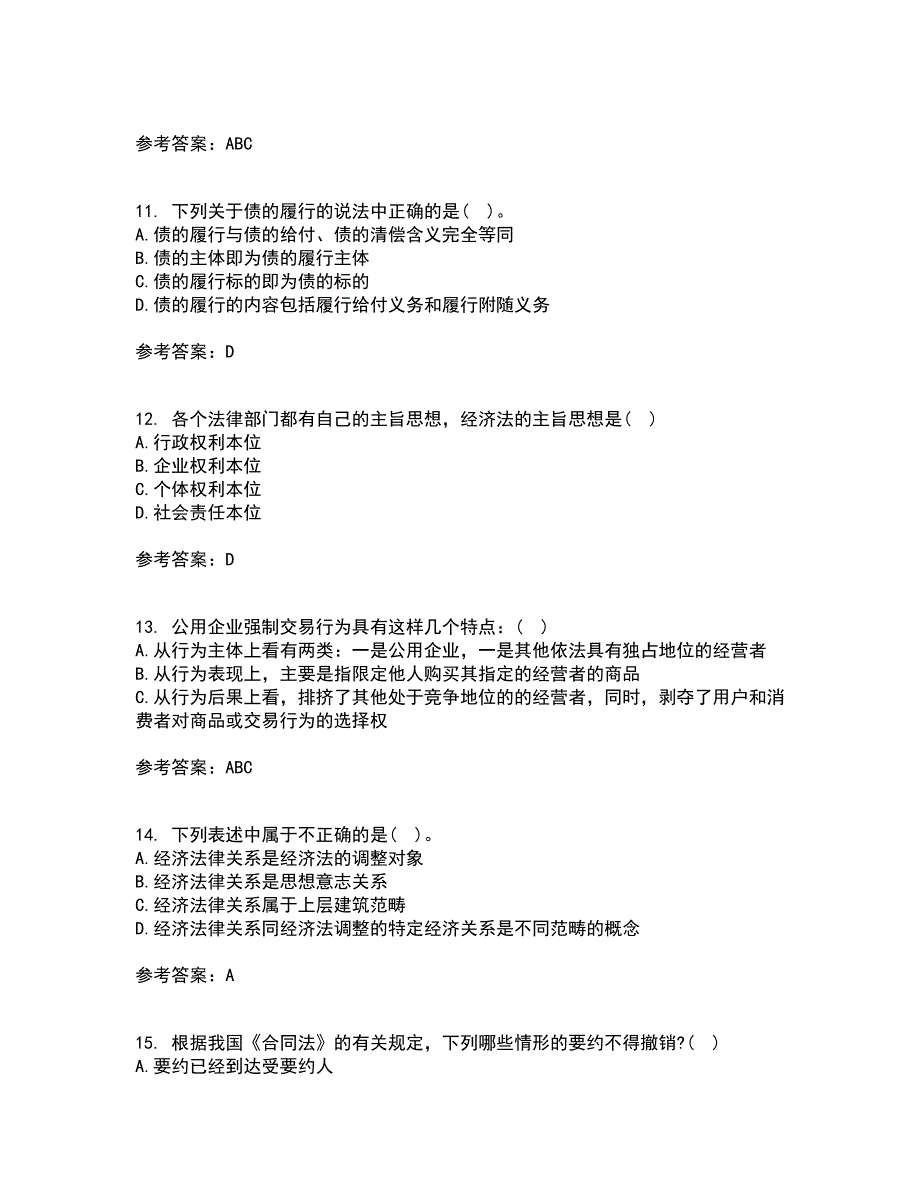 参考答案：ABC

11. 下列关于债的履行的说法中正确的是（ ）。
A.债的履行与债的给付、债的清偿含义完全等同
B.债的主体即为债的履行主体
C.债的履行标的即为债的标的
D.债的履行的内容包括履行给付义务和履行附随义务

参考答案：D

12. 各个法律部门都有自己的主旨思想，经济法的主旨思想是（ ）
A.行政权利本位
B.企业权利本位
C.个体权利本位
D.社会责任本位

参考答案：D

13. 公用企业强制交易行为具有这样几个特点：（ ）
A.从行为主体上看有两类：一是公用企业，一是其他依法具有独占地位的经营者
B.从行为表现上，主要是指限定他人购买其指定的经营者的商品
C.从行为后果上看，排挤了其他处于竞争地位的的经营者，同时，剥夺了用户和消费者对商品或交易行为的选择权

参考答案：ABC

14. 下列表述中属于不正确的是（ ）。
A.经济法律关系是经济法的调整对象
B.经济法律关系是思想意志关系
C.经济法律关系属于上层建筑范畴
D.经济法律关系同经济法调整的特定经济关系是不同范畴的概念

参考答案：A

15. 根据我国《合同法》的有关规定，下列哪些情形的要约不得撤销?（ ）
A.要约已经到达受要约人